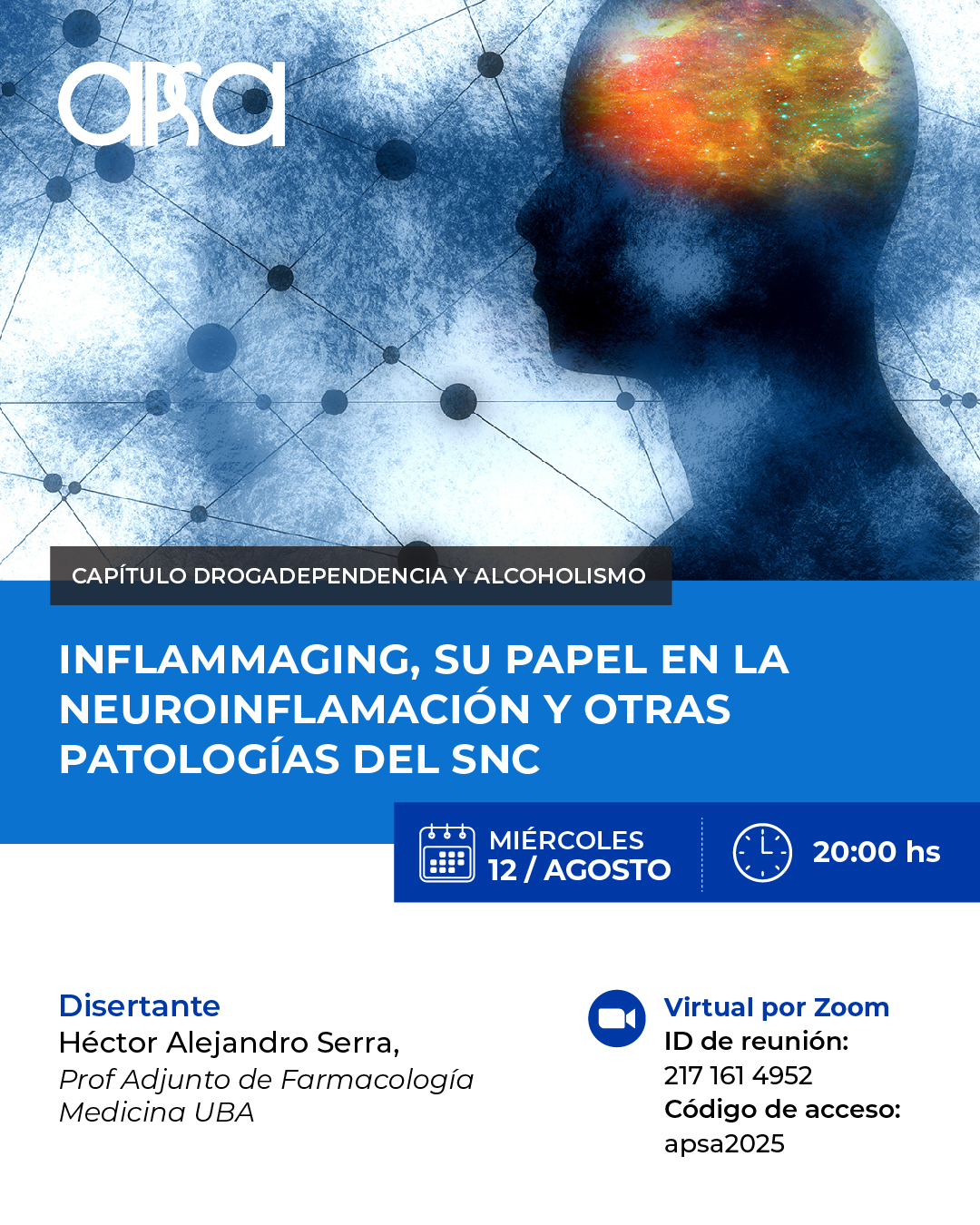 apsa

CAPÍTULO DROGADEPENDENCIA Y ALCOHOLISMO

INFLAMMAGING, SU PAPEL EN LA NEUROINFLAMACIÓN Y OTRAS PATOLOGÍAS DEL SNC

MIÉRCOLES
12 / AGOSTO

20:00 hs

Disertante
Héctor Alejandro Serra,
Prof Adjunto de Farmacología
Medicina UBA

Virtual por Zoom
ID de reunión:
217 161 4952
Código de acceso:
apsa2025